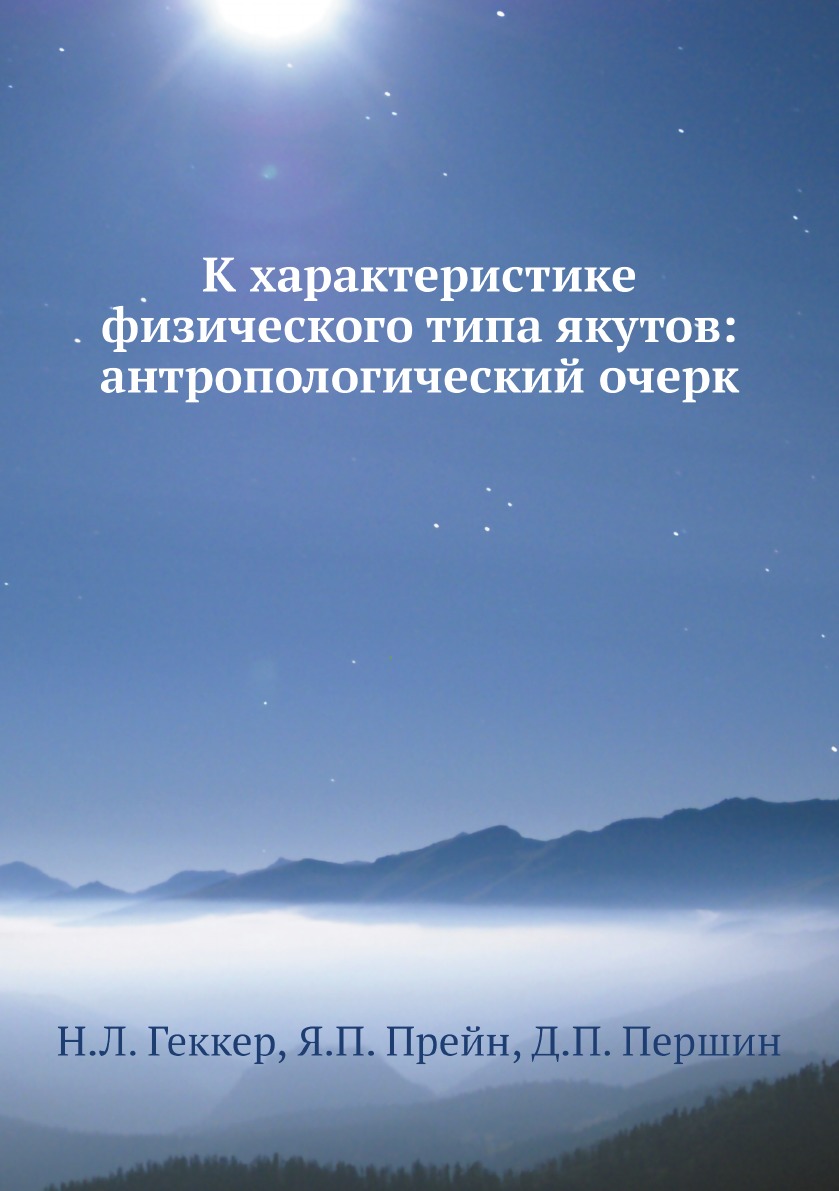 К характеристике физического типа якутов: антропологический очерк

Н.Л. Геккер, Я.П. Прейн, Д.П. Першин